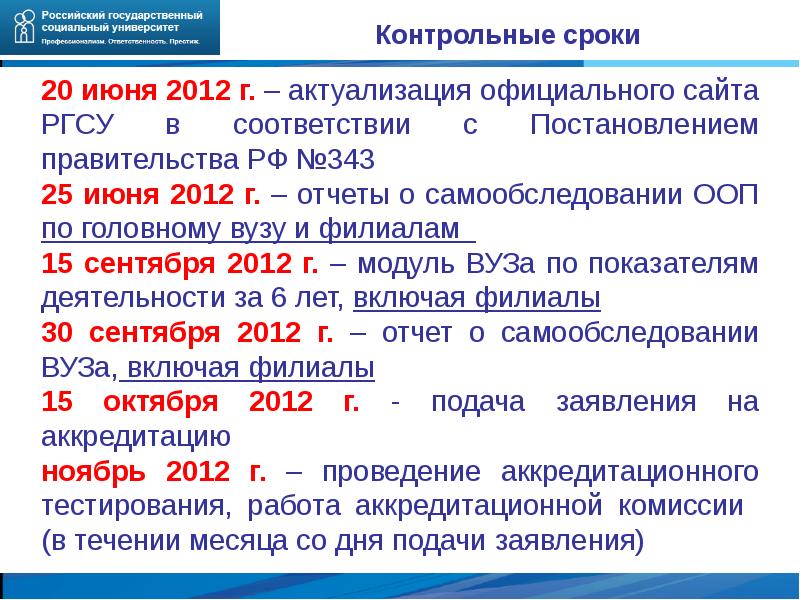 Российский государственный социальный университет
Профессионализм. Ответственность. Престиж.

Контрольные сроки

20 июня 2012 г. – актуализация официального сайта РГСУ в соответствии с Постановлением правительства РФ №343

25 июня 2012 г. – отчеты о самообследовании ООП по головному вузу и филиалам

15 сентября 2012 г. – модуль ВУЗа по показателям деятельности за 6 лет, включая филиалы

30 сентября 2012 г. – отчет о самообследовании ВУЗа, включая филиалы

15 октября 2012 г. - подача заявления на аккредитацию

ноябрь 2012 г. – проведение аккредитационного тестирования, работа аккредитационной комиссии (в течении месяца со дня подачи заявления)